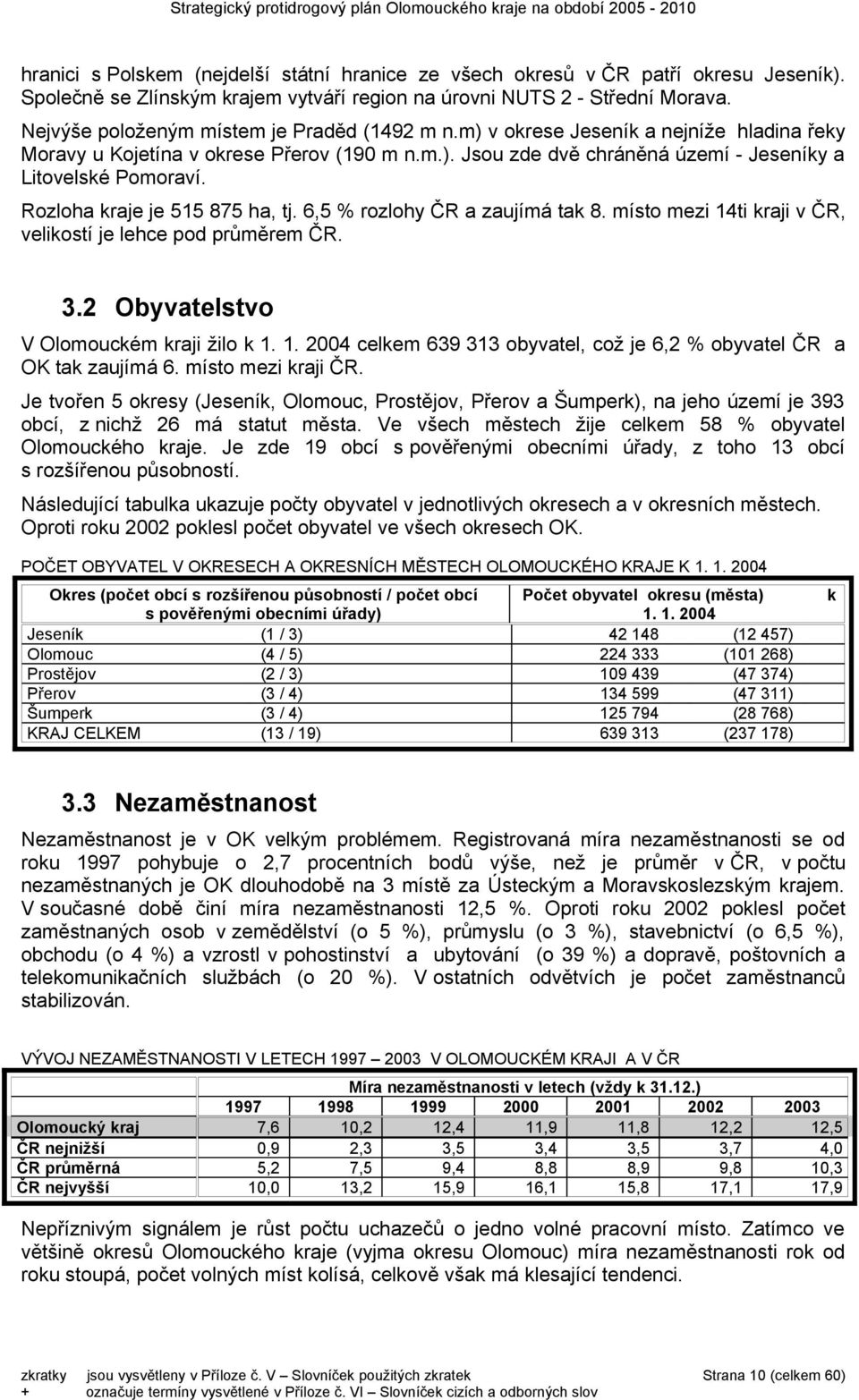 Strategický protidrogový plán Olomouckého kraje na období 2005 - 2010

hranici s Polskem (nejdelší státní hranice ze všech okresů v ČR patří okresu Jeseník). Společně se Zlínským krajem vytváří region na úrovni NUTS 2 - Střední Morava.

Nejvýše položeným místem je Praděd (1492 m n.m) v okrese Jeseník a nejníže hladina řeky Moravy u Kojetína v okrese Přerov (190 m n.m.). Jsou zde dvě chráněná území - Jeseníky a Litovelské Pomoraví.

Rozloha kraje je 515 875 ha, tj. 6,5 % rozlohy ČR a zaujímá tak 8. místo mezi 14ti kraji v ČR, velikostí je lehce pod průměrem ČR.

3.2 Obyvatelstvo

V Olomouckém kraji žilo k 1. 1. 2004 celkem 639 313 obyvatel, což je 6,2 % obyvatel ČR a OK tak zaujímá 6. místo mezi kraji ČR.

Je tvořen 5 okresy (Jeseník, Olomouc, Prostějov, Přerov a Šumperk), na jeho území je 393 obcí, z nichž 26 má statut města. Ve všech městech žije celkem 58 % obyvatel Olomouckého kraje. Je zde 19 obcí s pověřenými obecními úřady, z toho 13 obcí s rozšířenou působností.

Následující tabulka ukazuje počty obyvatel v jednotlivých okresech a v okresních městech. Oproti roku 2002 poklesl počet obyvatel ve všech okresech OK.

POČET OBYVATEL V OKRESECH A OKRESNÍCH MĚSTECH OLOMOUCKÉHO KRAJE K 1. 1. 2004

| Okres (počet obcí s rozšířenou působností / počet obcí s pověřenými obecními úřady) | | Počet obyvatel okresu (města) k 1. 1. 2004 | |
|---|---|---|---|
| Jeseník | (1 / 3) | 42 148 | (12 457) |
| Olomouc | (4 / 5) | 224 333 | (101 268) |
| Prostějov | (2 / 3) | 109 439 | (47 374) |
| Přerov | (3 / 4) | 134 599 | (47 311) |
| Šumperk | (3 / 4) | 125 794 | (28 768) |
| KRAJ CELKEM | (13 / 19) | 639 313 | (237 178) |

3.3 Nezaměstnanost

Nezaměstnanost je v OK velkým problémem. Registrovaná míra nezaměstnanosti se od roku 1997 pohybuje o 2,7 procentních bodů výše, než je průměr v ČR, v počtu nezaměstnaných je OK dlouhodobě na 3 místě za Ústeckým a Moravskoslezským krajem. V současné době činí míra nezaměstnanosti 12,5 %. Oproti roku 2002 poklesl počet zaměstnaných osob v zemědělství (o 5 %), průmyslu (o 3 %), stavebnictví (o 6,5 %), obchodu (o 4 %) a vzrostl v pohostinství a ubytování (o 39 %) a dopravě, poštovních a telekomunikačních službách (o 20 %). V ostatních odvětvích je počet zaměstnanců stabilizován.

VÝVOJ NEZAMĚSTNANOSTI V LETECH 1997 – 2003 V OLOMOUCKÉM KRAJI A V ČR

| | Míra nezaměstnanosti v letech (vždy k 31.12.) | | | | | | |
|---|---|---|---|---|---|---|---|
| | 1997 | 1998 | 1999 | 2000 | 2001 | 2002 | 2003 |
| Olomoucký kraj | 7,6 | 10,2 | 12,4 | 11,9 | 11,8 | 12,2 | 12,5 |
| ČR nejnižší | 0,9 | 2,3 | 3,5 | 3,4 | 3,5 | 3,7 | 4,0 |
| ČR průměrná | 5,2 | 7,5 | 9,4 | 8,8 | 8,9 | 9,8 | 10,3 |
| ČR nejvyšší | 10,0 | 13,2 | 15,9 | 16,1 | 15,8 | 17,1 | 17,9 |

Nepříznivým signálem je růst počtu uchazečů o jedno volné pracovní místo. Zatímco ve většině okresů Olomouckého kraje (vyjma okresu Olomouc) míra nezaměstnanosti rok od roku stoupá, počet volných míst kolísá, celkově však má klesající tendenci.

zkratky jsou vysvětleny v Příloze č. V – Slovníček použitých zkratek
+ označuje termíny vysvětlené v Příloze č. VI – Slovníček cizích a odborných slov
Strana 10 (celkem 60)